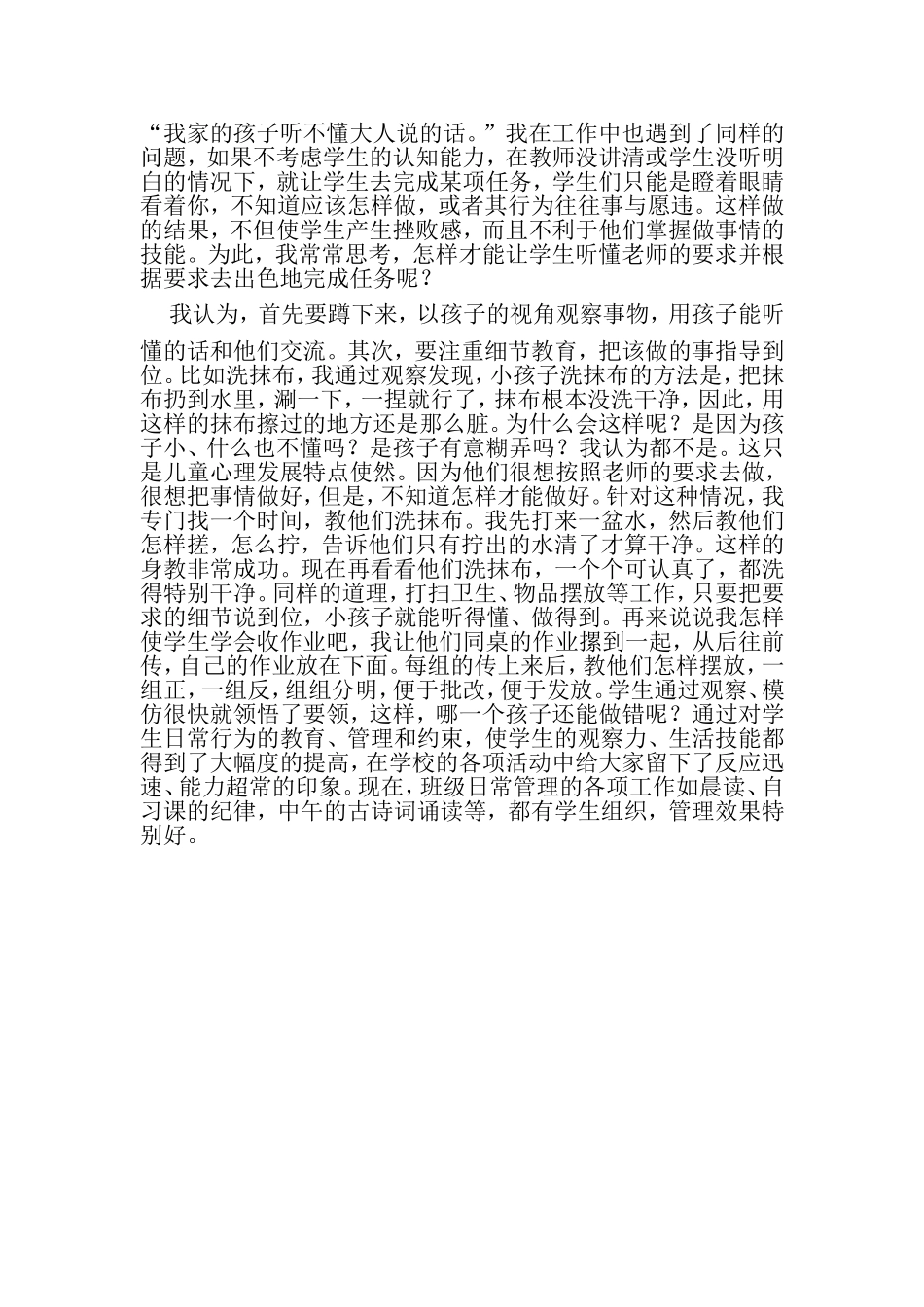 “我家的孩子听不懂大人说的话。”我在工作中也遇到了同样的问题，如果不考虑学生的认知能力，在教师没讲清或学生没听明白的情况下，就让学生去完成某项任务，学生们只能是瞪着眼睛看着你，不知道应该怎样做，或者其行为往往事与愿违。这样做的结果，不但使学生产生挫败感，而且不利于他们掌握做事情的技能。为此，我常常思考，怎样才能让学生听懂老师的要求并根据要求去出色地完成任务呢？

我认为，首先要蹲下来，以孩子的视角观察事物，用孩子能听懂的话和他们交流。其次，要注重细节教育，把该做的事指导到位。比如洗抹布，我通过观察发现，小孩子洗抹布的方法是，把抹布扔到水里，涮一下，一捏就行了，抹布根本没洗干净，因此，用这样的抹布擦过的地方还是那么脏。为什么会这样呢？是因为孩子小、什么也不懂吗？是孩子有意糊弄吗？我认为都不是。这只是儿童心理发展特点使然。因为他们很想按照老师的要求去做，很想把事情做好，但是，不知道怎样才能做好。针对这种情况，我专门找一个时间，教他们洗抹布。我先打来一盆水，然后教他们怎样搓，怎么拧，告诉他们只有拧出的水清了才算干净。这样的身教非常成功。现在再看看他们洗抹布，一个个可认真了，都洗得特别干净。同样的道理，打扫卫生、物品摆放等工作，只要把要求的细节说到位，小孩子就能听得懂、做得到。再来说说我怎样使学生学会收作业吧，我让他们同桌的作业摞到一起，从后往前传，自己的作业放在下面。每组的传上来后，教他们怎样摆放，一组正，一组反，组组分明，便于批改，便于发放。学生通过观察、模仿很快就领悟了要领，这样，哪一个孩子还能做错呢？通过对学生日常行为的教育、管理和约束，使学生的观察力、生活技能都得到了大幅度的提高，在学校的各项活动中给大家留下了反应迅速、能力超常的印象。现在，班级日常管理的各项工作如晨读、自习课的纪律，中午的古诗词诵读等，都有学生组织，管理效果特别好。